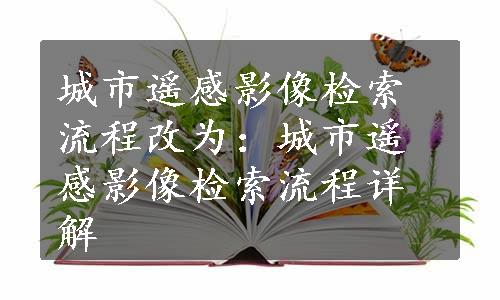 城市遥感影像检索流程改为：城市遥感影像检索流程详解